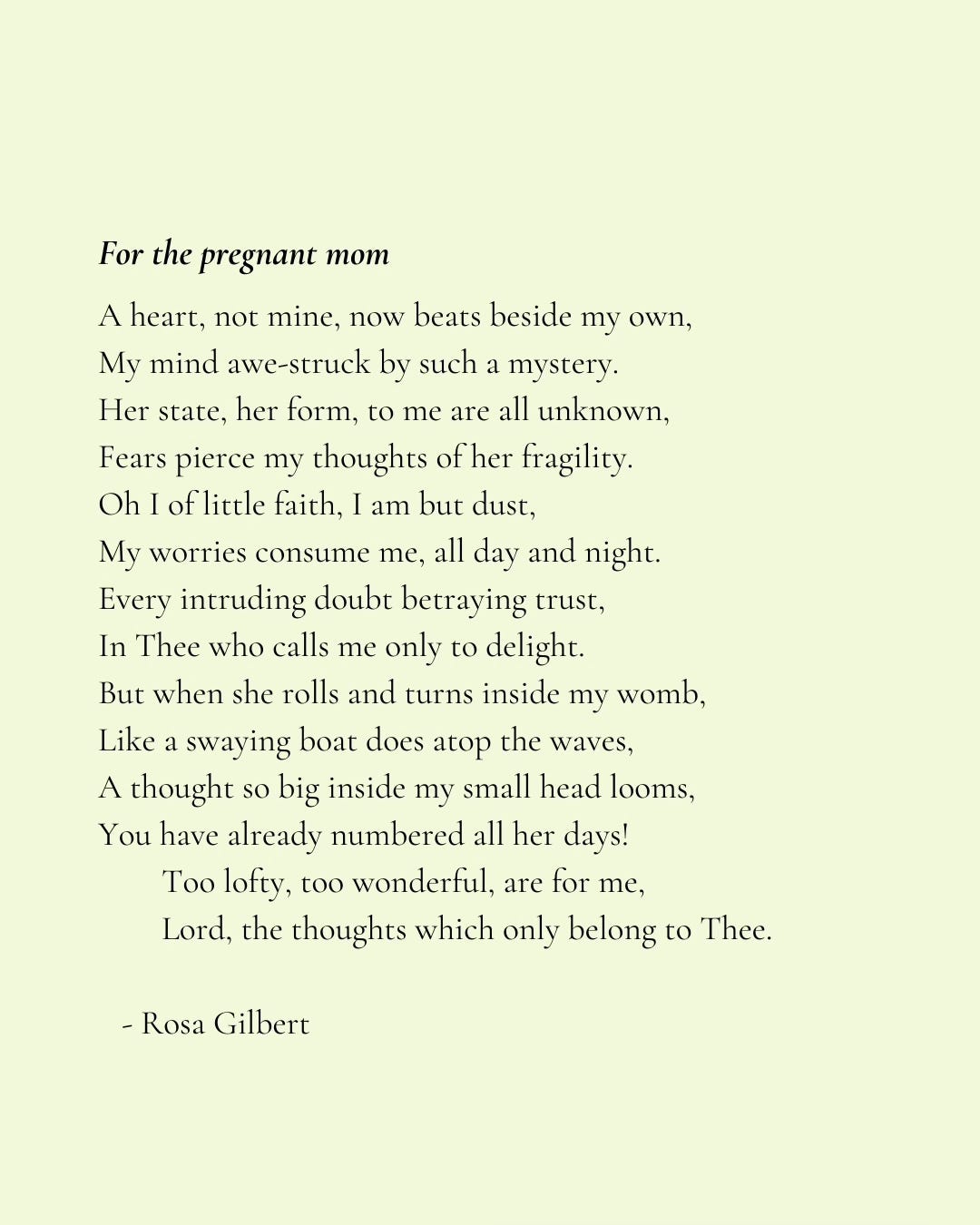 For the pregnant mom

A heart, not mine, now beats beside my own,
My mind awe-struck by such a mystery.
Her state, her form, to me are all unknown,
Fears pierce my thoughts of her fragility.
Oh I of little faith, I am but dust,
My worries consume me, all day and night.
Every intruding doubt betraying trust,
In Thee who calls me only to delight.
But when she rolls and turns inside my womb,
Like a swaying boat does atop the waves,
A thought so big inside my small head looms,
You have already numbered all her days!
Too lofty, too wonderful, are for me,
Lord, the thoughts which only belong to Thee.

- Rosa Gilbert